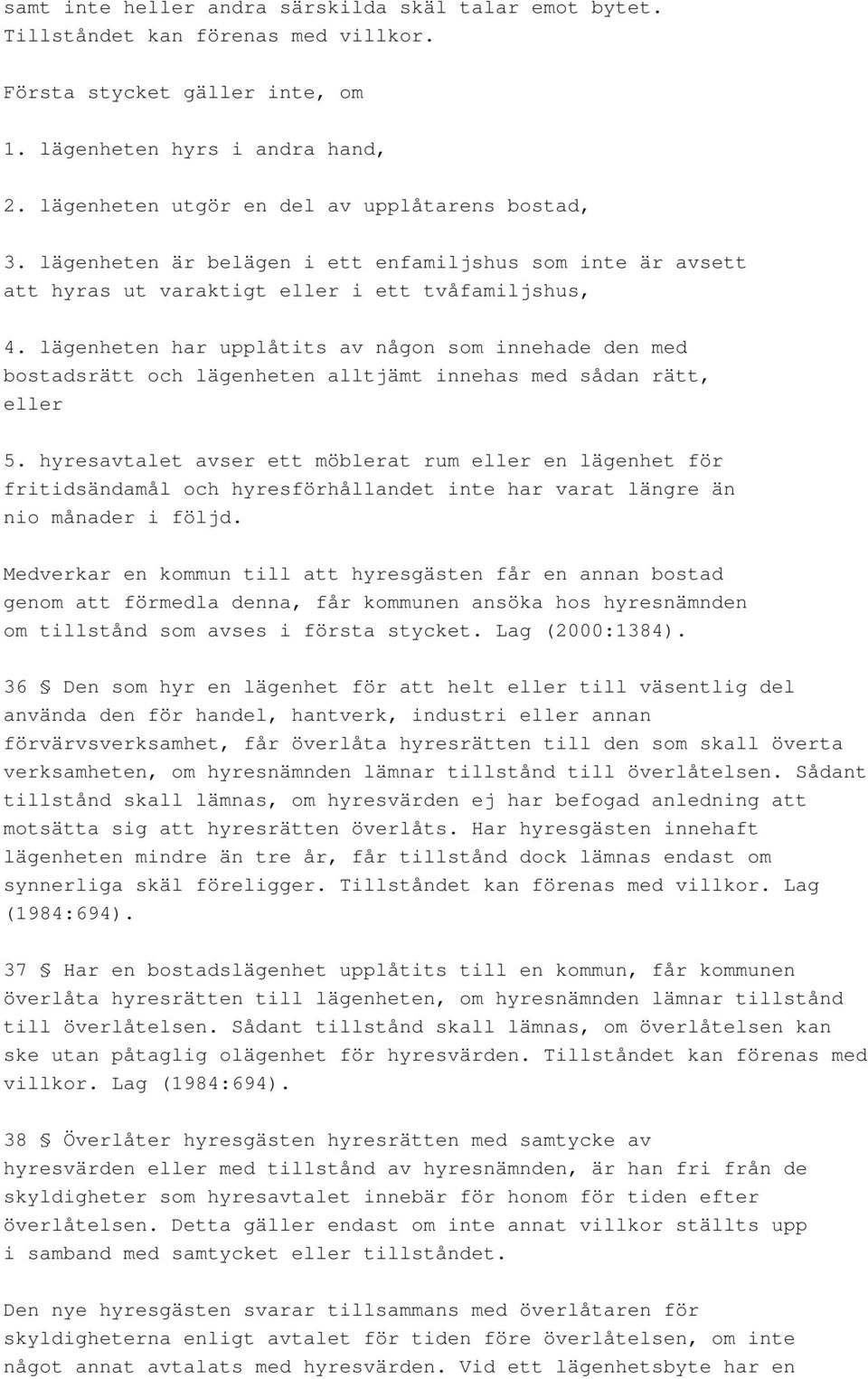 samt inte heller andra särskilda skäl talar emot bytet. Tillståndet kan förenas med villkor.

Första stycket gäller inte, om

1. lägenheten hyrs i andra hand,

2. lägenheten utgör en del av upplåtarens bostad,

3. lägenheten är belägen i ett enfamiljshus som inte är avsett att hyras ut varaktigt eller i ett tvåfamiljshus,

4. lägenheten har upplåtits av någon som innehade den med bostadsrätt och lägenheten alltjämt innehas med sådan rätt, eller

5. hyresavtalet avser ett möblerat rum eller en lägenhet för fritidsändamål och hyresförhållandet inte har varat längre än nio månader i följd.

Medverkar en kommun till att hyresgästen får en annan bostad genom att förmedla denna, får kommunen ansöka hos hyresnämnden om tillstånd som avses i första stycket. Lag (2000:1384).

36 § Den som hyr en lägenhet för att helt eller till väsentlig del använda den för handel, hantverk, industri eller annan förvärvsverksamhet, får överlåta hyresrätten till den som skall överta verksamheten, om hyresnämnden lämnar tillstånd till överlåtelsen. Sådant tillstånd skall lämnas, om hyresvärden ej har befogad anledning att motsätta sig att hyresrätten överlåts. Har hyresgästen innehaft lägenheten mindre än tre år, får tillstånd dock lämnas endast om synnerliga skäl föreligger. Tillståndet kan förenas med villkor. Lag (1984:694).

37 § Har en bostadslägenhet upplåtits till en kommun, får kommunen överlåta hyresrätten till lägenheten, om hyresnämnden lämnar tillstånd till överlåtelsen. Sådant tillstånd skall lämnas, om överlåtelsen kan ske utan påtaglig olägenhet för hyresvärden. Tillståndet kan förenas med villkor. Lag (1984:694).

38 § Överlåter hyresgästen hyresrätten med samtycke av hyresvärden eller med tillstånd av hyresnämnden, är han fri från de skyldigheter som hyresavtalet innebär för honom för tiden efter överlåtelsen. Detta gäller endast om inte annat villkor ställts upp i samband med samtycket eller tillståndet.

Den nye hyresgästen svarar tillsammans med överlåtaren för skyldigheterna enligt avtalet för tiden före överlåtelsen, om inte något annat avtalats med hyresvärden. Vid ett lägenhetsbyte har en